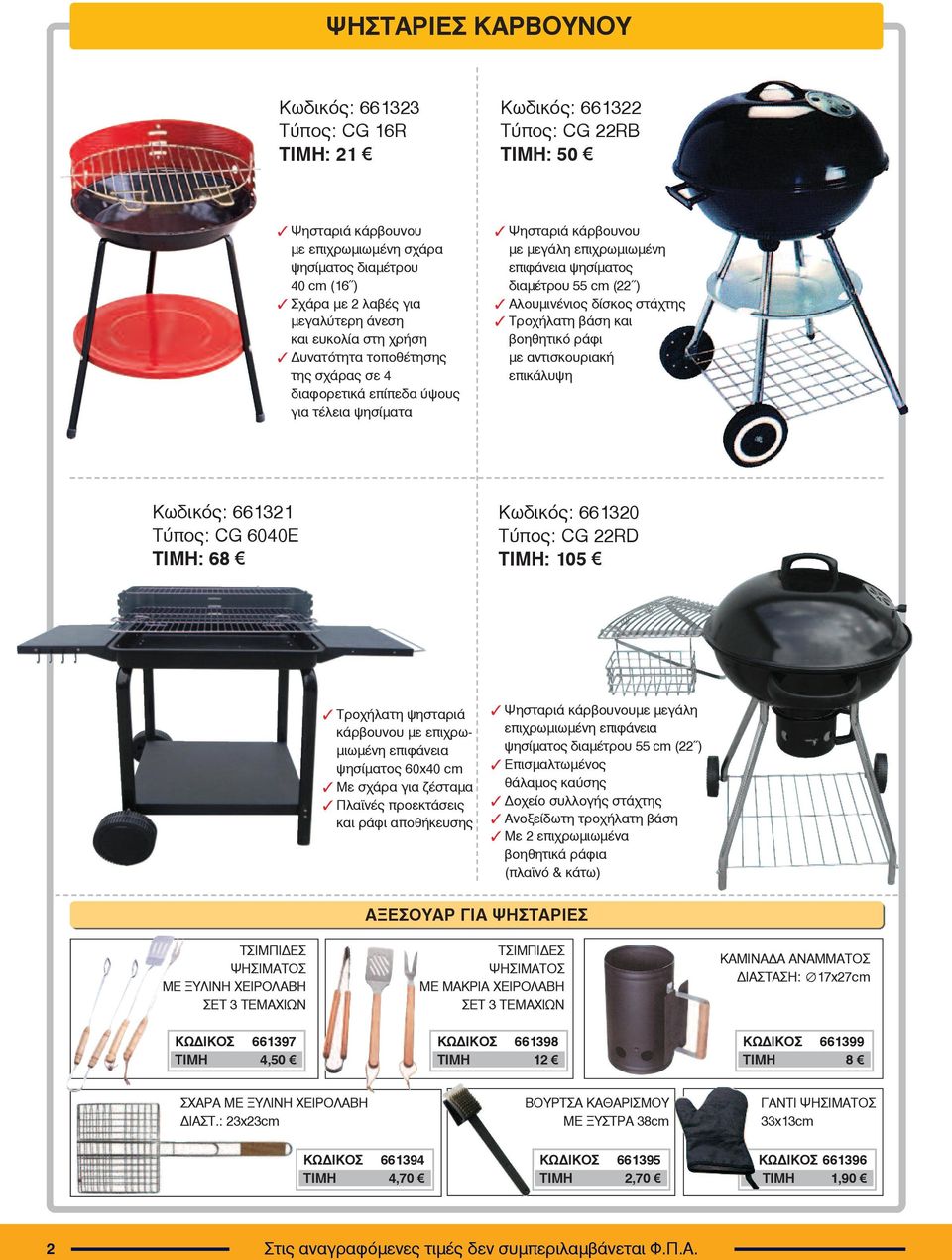 ΨΗΣΤΑΡΙΕΣ ΚΑΡΒΟΥΝΟΥ

Κωδικός: 661323
Τύπος: CG 16R
ΤΙΜΗ: 21 €

✓ Ψησταριά κάρβουνου με επιχρωμιωμένη σχάρα ψησίματος διαμέτρου 40 cm (16˝)
✓ Σχάρα με 2 λαβές για μεγαλύτερη άνεση και ευκολία στη χρήση
✓ Δυνατότητα τοποθέτησης της σχάρας σε 4 διαφορετικά επίπεδα ύψους για τέλεια ψησίματα

Κωδικός: 661322
Τύπος: CG 22RB
ΤΙΜΗ: 50 €

✓ Ψησταριά κάρβουνου με μεγάλη επιχρωμιωμένη επιφάνεια ψησίματος διαμέτρου 55 cm (22˝)
✓ Αλουμινένιος δίσκος στάχτης
✓ Τροχήλατη βάση και βοηθητικό ράφι με αντισκουριακή επικάλυψη

Κωδικός: 661321
Τύπος: CG 6040E
ΤΙΜΗ: 68 €

✓ Τροχήλατη ψησταριά κάρβουνου με επιχρωμιωμένη επιφάνεια ψησίματος 60x40 cm
✓ Με σχάρα για ζέσταμα
✓ Πλαϊνές προεκτάσεις και ράφι αποθήκευσης

Κωδικός: 661320
Τύπος: CG 22RD
ΤΙΜΗ: 105 €

✓ Ψησταριά κάρβουνουμε μεγάλη επιχρωμιωμένη επιφάνεια ψησίματος διαμέτρου 55 cm (22˝)
✓ Επισμαλτωμένος θάλαμος καύσης
✓ Δοχείο συλλογής στάχτης
✓ Ανοξείδωτη τροχήλατη βάση
✓ Με 2 επιχρωμιωμένα βοηθητικά ράφια (πλαϊνό & κάτω)

ΑΞΕΣΟΥΑΡ ΓΙΑ ΨΗΣΤΑΡΙΕΣ

ΤΣΙΜΠΙΔΕΣ ΨΗΣΙΜΑΤΟΣ ΜΕ ΞΥΛΙΝΗ ΧΕΙΡΟΛΑΒΗ ΣΕΤ 3 ΤΕΜΑΧΙΩΝ

| ΚΩΔΙΚΟΣ | 661397 |
|---|---|
| ΤΙΜΗ | 4,50 € |

ΤΣΙΜΠΙΔΕΣ ΨΗΣΙΜΑΤΟΣ ΜΕ ΜΑΚΡΙΑ ΧΕΙΡΟΛΑΒΗ ΣΕΤ 3 ΤΕΜΑΧΙΩΝ

| ΚΩΔΙΚΟΣ | 661398 |
|---|---|
| ΤΙΜΗ | 12 € |

ΚΑΜΙΝΑΔΑ ΑΝΑΜΜΑΤΟΣ ΔΙΑΣΤΑΣΗ: ∅17x27cm

| ΚΩΔΙΚΟΣ | 661399 |
|---|---|
| ΤΙΜΗ | 8 € |

ΣΧΑΡΑ ΜΕ ΞΥΛΙΝΗ ΧΕΙΡΟΛΑΒΗ ΔΙΑΣΤ.: 23x23cm

| ΚΩΔΙΚΟΣ | 661394 |
|---|---|
| ΤΙΜΗ | 4,70 € |

ΒΟΥΡΤΣΑ ΚΑΘΑΡΙΣΜΟΥ ΜΕ ΞΥΣΤΡΑ 38cm

| ΚΩΔΙΚΟΣ | 661395 |
|---|---|
| ΤΙΜΗ | 2,70 € |

ΓΑΝΤΙ ΨΗΣΙΜΑΤΟΣ 33x13cm

| ΚΩΔΙΚΟΣ | 661396 |
|---|---|
| ΤΙΜΗ | 1,90 € |

2 Στις αναγραφόμενες τιμές δεν συμπεριλαμβάνεται Φ.Π.Α.